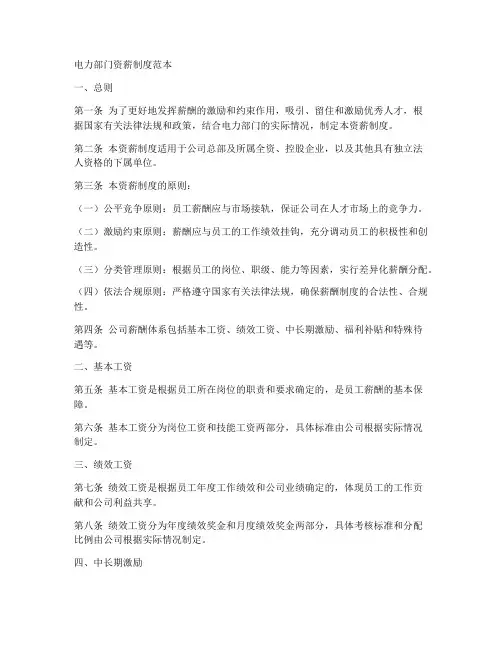 电力部门资薪制度范本

一、总则

第一条 为了更好地发挥薪酬的激励和约束作用，吸引、留住和激励优秀人才，根据国家有关法律法规和政策，结合电力部门的实际情况，制定本资薪制度。

第二条 本资薪制度适用于公司总部及所属全资、控股企业，以及其他具有独立法人资格的下属单位。

第三条 本资薪制度的原则：

（一）公平竞争原则：员工薪酬应与市场接轨，保证公司在人才市场上的竞争力。

（二）激励约束原则：薪酬应与员工的工作绩效挂钩，充分调动员工的积极性和创造性。

（三）分类管理原则：根据员工的岗位、职级、能力等因素，实行差异化薪酬分配。

（四）依法合规原则：严格遵守国家有关法律法规，确保薪酬制度的合法性、合规性。

第四条 公司薪酬体系包括基本工资、绩效工资、中长期激励、福利补贴和特殊待遇等。

二、基本工资

第五条 基本工资是根据员工所在岗位的职责和要求确定的，是员工薪酬的基本保障。

第六条 基本工资分为岗位工资和技能工资两部分，具体标准由公司根据实际情况制定。

三、绩效工资

第七条 绩效工资是根据员工年度工作绩效和公司业绩确定的，体现员工的工作贡献和公司利益共享。

第八条 绩效工资分为年度绩效奖金和月度绩效奖金两部分，具体考核标准和分配比例由公司根据实际情况制定。

四、中长期激励